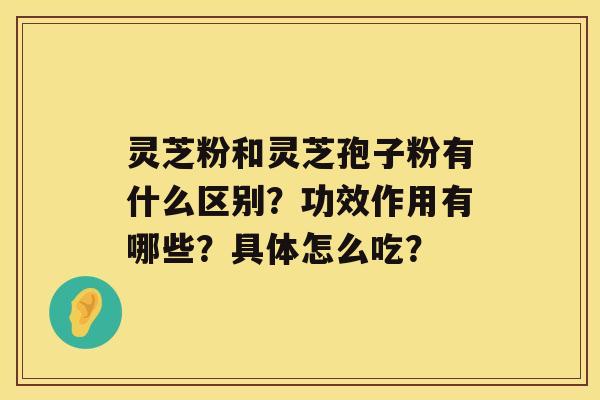 灵芝粉和灵芝孢子粉有什么区别？功效作用有哪些？具体怎么吃？